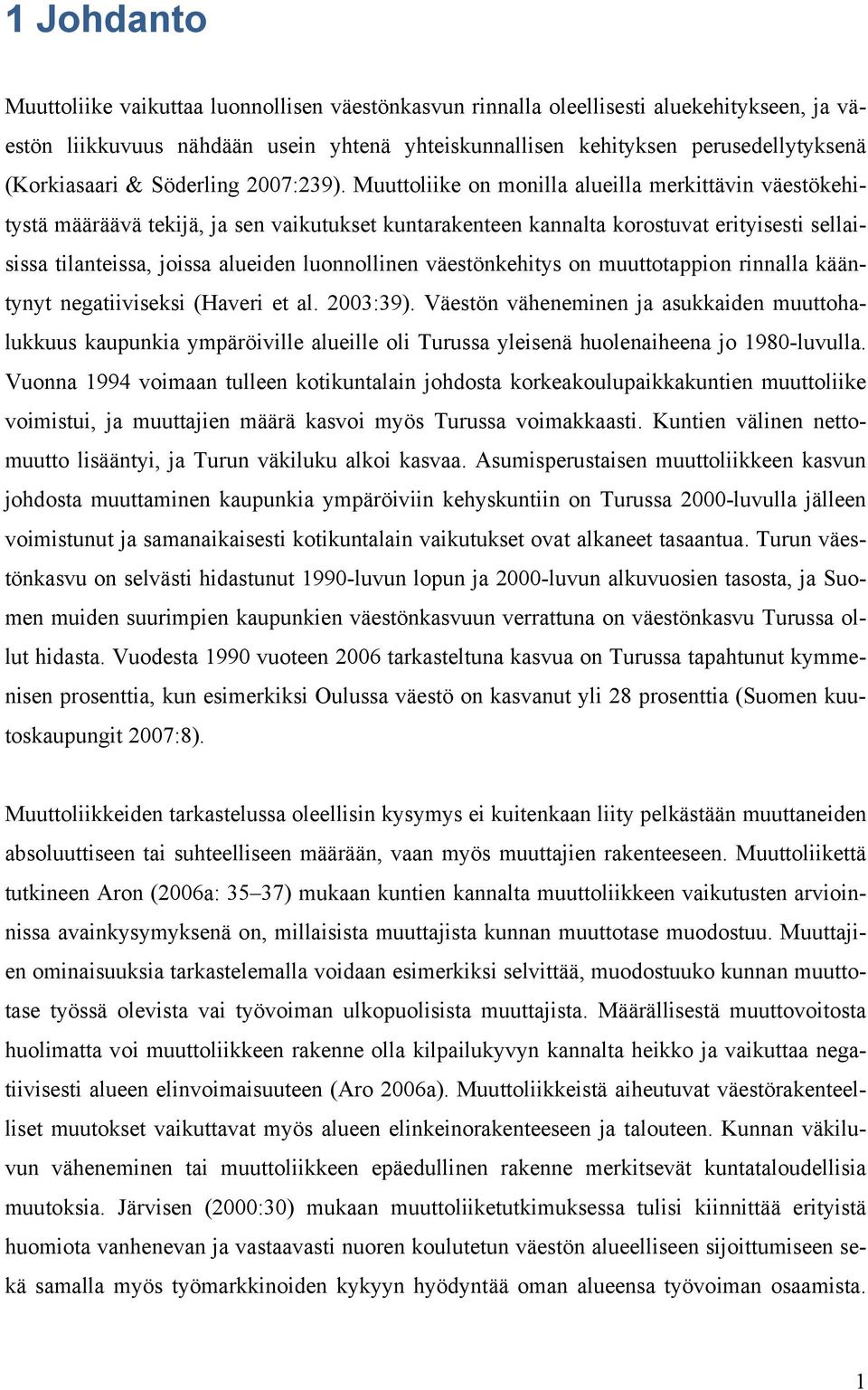 1 Johdanto

Muuttoliike vaikuttaa luonnollisen väestönkasvun rinnalla oleellisesti aluekehitykseen, ja väestön liikkuvuus nähdään usein yhtenä yhteiskunnallisen kehityksen perusedellytyksenä (Korkiasaari & Söderling 2007:239). Muuttoliike on monilla alueilla merkittävin väestökehitystä määräävä tekijä, ja sen vaikutukset kuntarakenteen kannalta korostuvat erityisesti sellaisissa tilanteissa, joissa alueiden luonnollinen väestönkehitys on muuttotappion rinnalla kääntynyt negatiiviseksi (Haveri et al. 2003:39). Väestön väheneminen ja asukkaiden muuttohalukkuus kaupunkia ympäröiville alueille oli Turussa yleisenä huolenaiheena jo 1980-luvulla. Vuonna 1994 voimaan tulleen kotikuntalain johdosta korkeakoulupaikkakuntien muuttoliike voimistui, ja muuttajien määrä kasvoi myös Turussa voimakkaasti. Kuntien välinen nettomuutto lisääntyi, ja Turun väkiluku alkoi kasvaa. Asumisperustaisen muuttoliikkeen kasvun johdosta muuttaminen kaupunkia ympäröiviin kehyskuntiin on Turussa 2000-luvulla jälleen voimistunut ja samanaikaisesti kotikuntalain vaikutukset ovat alkaneet tasaantua. Turun väestönkasvu on selvästi hidastunut 1990-luvun lopun ja 2000-luvun alkuvuosien tasosta, ja Suomen muiden suurimpien kaupunkien väestönkasvuun verrattuna on väestönkasvu Turussa ollut hidasta. Vuodesta 1990 vuoteen 2006 tarkasteltuna kasvua on Turussa tapahtunut kymmenisen prosenttia, kun esimerkiksi Oulussa väestö on kasvanut yli 28 prosenttia (Suomen kuutoskaupungit 2007:8).

Muuttoliikkeiden tarkastelussa oleellisin kysymys ei kuitenkaan liity pelkästään muuttaneiden absoluuttiseen tai suhteelliseen määrään, vaan myös muuttajien rakenteeseen. Muuttoliikettä tutkineen Aron (2006a: 35–37) mukaan kuntien kannalta muuttoliikkeen vaikutusten arvioinnissa avainkysymyksenä on, millaisista muuttajista kunnan muuttotase muodostuu. Muuttajien ominaisuuksia tarkastelemalla voidaan esimerkiksi selvittää, muodostuuko kunnan muuttotase työssä olevista vai työvoiman ulkopuolisista muuttajista. Määrällisestä muuttovoitosta huolimatta voi muuttoliikkeen rakenne olla kilpailukyvyn kannalta heikko ja vaikuttaa negatiivisesti alueen elinvoimaisuuteen (Aro 2006a). Muuttoliikkeistä aiheutuvat väestörakenteelliset muutokset vaikuttavat myös alueen elinkeinorakenteeseen ja talouteen. Kunnan väkiluvun väheneminen tai muuttoliikkeen epäedullinen rakenne merkitsevät kuntataloudellisia muutoksia. Järvisen (2000:30) mukaan muuttoliiketutkimuksessa tulisi kiinnittää erityistä huomiota vanhenevan ja vastaavasti nuoren koulutetun väestön alueelliseen sijoittumiseen sekä samalla myös työmarkkinoiden kykyyn hyödyntää oman alueensa työvoiman osaamista.

1